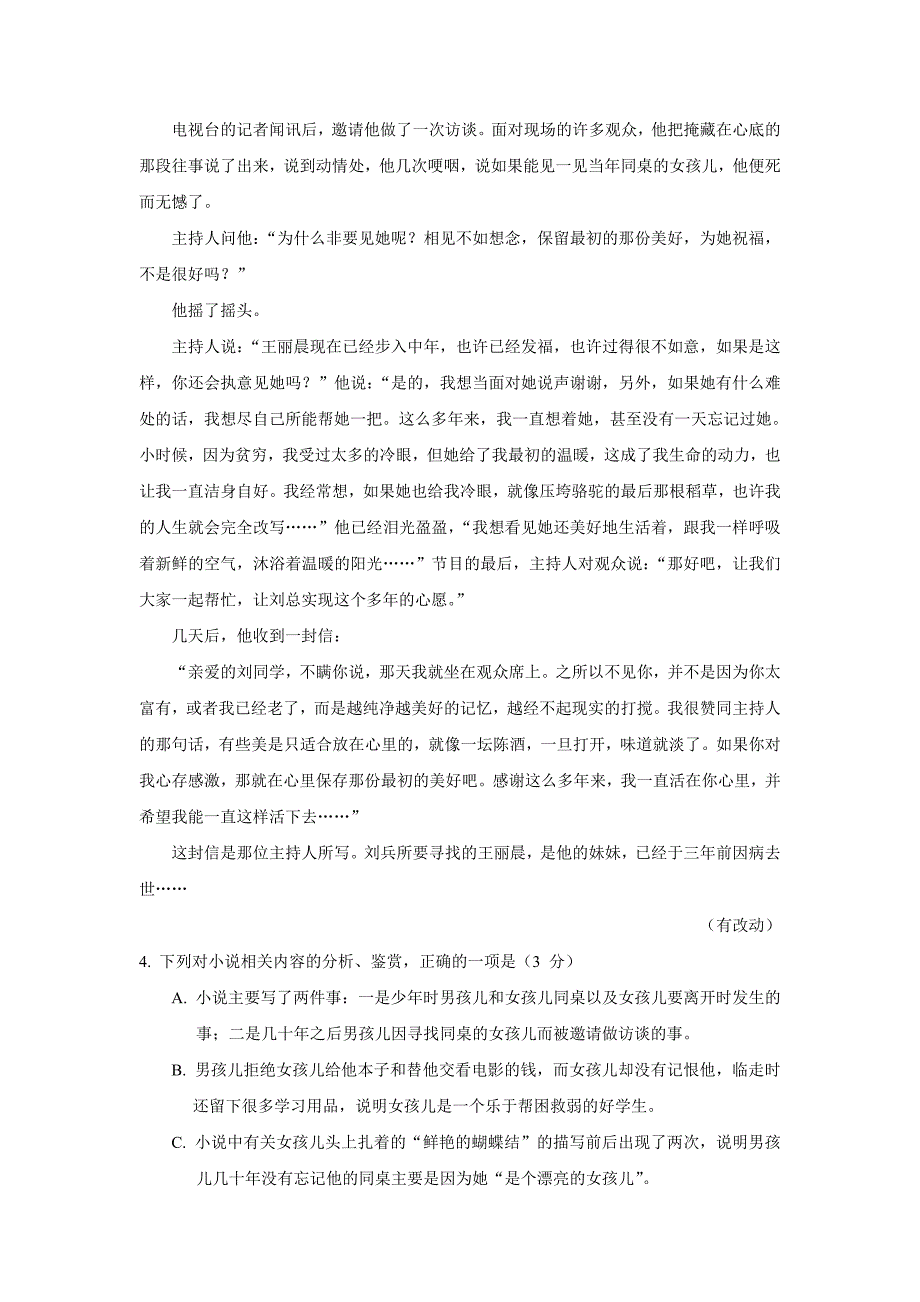 电视台的记者闻讯后，邀请他做了一次访谈。面对现场的许多观众，他把掩藏在心底的那段往事说了出来，说到动情处，他几次哽咽，说如果能见一见当年同桌的女孩儿，他便死而无憾了。

主持人问他：“为什么非要见她呢？相见不如想念，保留最初的那份美好，为她祝福，不是很好吗？”

他摇了摇头。

主持人说：“王丽晨现在已经步入中年，也许已经发福，也许过得很不如意，如果是这样，你还会执意见她吗？”他说：“是的，我想当面对她说声谢谢，另外，如果她有什么难处的话，我想尽自己所能帮她一把。这么多年来，我一直想着她，甚至没有一天忘记过她。小时候，因为贫穷，我受过太多的冷眼，但她给了我最初的温暖，这成了我生命的动力，也让我一直洁身自好。我经常想，如果她也给我冷眼，就像压垮骆驼的最后那根稻草，也许我的人生就会完全改写……”他已经泪光盈盈，“我想看见她还美好地生活着，跟我一样呼吸着新鲜的空气，沐浴着温暖的阳光……”节目的最后，主持人对观众说：“那好吧，让我们大家一起帮忙，让刘总实现这个多年的心愿。”

几天后，他收到一封信：

“亲爱的刘同学，不瞒你说，那天我就坐在观众席上。之所以不见你，并不是因为你太富有，或者我已经老了，而是越纯净越美好的记忆，越经不起现实的打搅。我很赞同主持人的那句话，有些美是只适合放在心里的，就像一坛陈酒，一旦打开，味道就淡了。如果你对我心存感激，那就在心里保存那份最初的美好吧。感谢这么多年来，我一直活在你心里，并希望我能一直这样活下去……”

这封信是那位主持人所写。刘兵所要寻找的王丽晨，是他的妹妹，已经于三年前因病去世……

（有改动）

4. 下列对小说相关内容的分析、鉴赏，正确的一项是（3 分）

A. 小说主要写了两件事：一是少年时男孩儿和女孩儿同桌以及女孩儿要离开时发生的事；二是几十年之后男孩儿因寻找同桌的女孩儿而被邀请做访谈的事。

B. 男孩儿拒绝女孩儿给他本子和替他交看电影的钱，而女孩儿却没有记恨他，临走时还留下很多学习用品，说明女孩儿是一个乐于帮困救弱的好学生。

C. 小说中有关女孩儿头上扎着的“鲜艳的蝴蝶结”的描写前后出现了两次，说明男孩儿几十年没有忘记他的同桌主要是因为她“是个漂亮的女孩儿”。